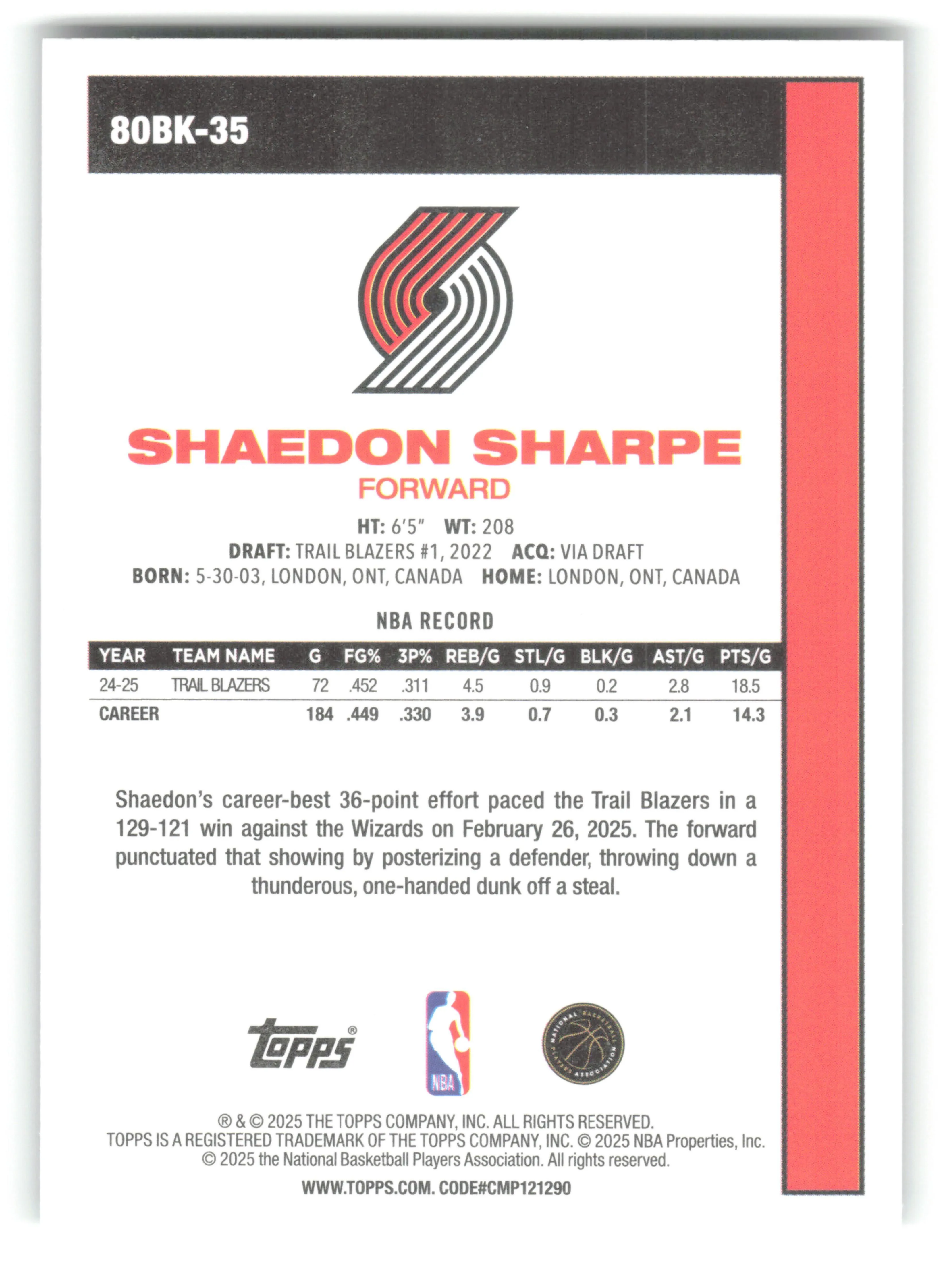 80BK-35

SHAEDON SHARPE
FORWARD

HT: 6'5" WT: 208
DRAFT: TRAIL BLAZERS #1, 2022 ACQ: VIA DRAFT
BORN: 5-30-03, LONDON, ONT, CANADA HOME: LONDON, ONT, CANADA

NBA RECORD

| YEAR | TEAM NAME | G | FG% | 3P% | REB/G | STL/G | BLK/G | AST/G | PTS/G |
|---|---|---|---|---|---|---|---|---|---|
| 24-25 | TRAIL BLAZERS | 72 | .452 | .311 | 4.5 | 0.9 | 0.2 | 2.8 | 18.5 |
| CAREER | | 184 | .449 | .330 | 3.9 | 0.7 | 0.3 | 2.1 | 14.3 |

Shaedon's career-best 36-point effort paced the Trail Blazers in a 129-121 win against the Wizards on February 26, 2025. The forward punctuated that showing by posterizing a defender, throwing down a thunderous, one-handed dunk off a steal.

Topps®

NBA

® & © 2025 THE TOPPS COMPANY, INC. ALL RIGHTS RESERVED.
TOPPS IS A REGISTERED TRADEMARK OF THE TOPPS COMPANY, INC. © 2025 NBA Properties, Inc.
© 2025 the National Basketball Players Association. All rights reserved.

WWW.TOPPS.COM. CODE#CMP121290